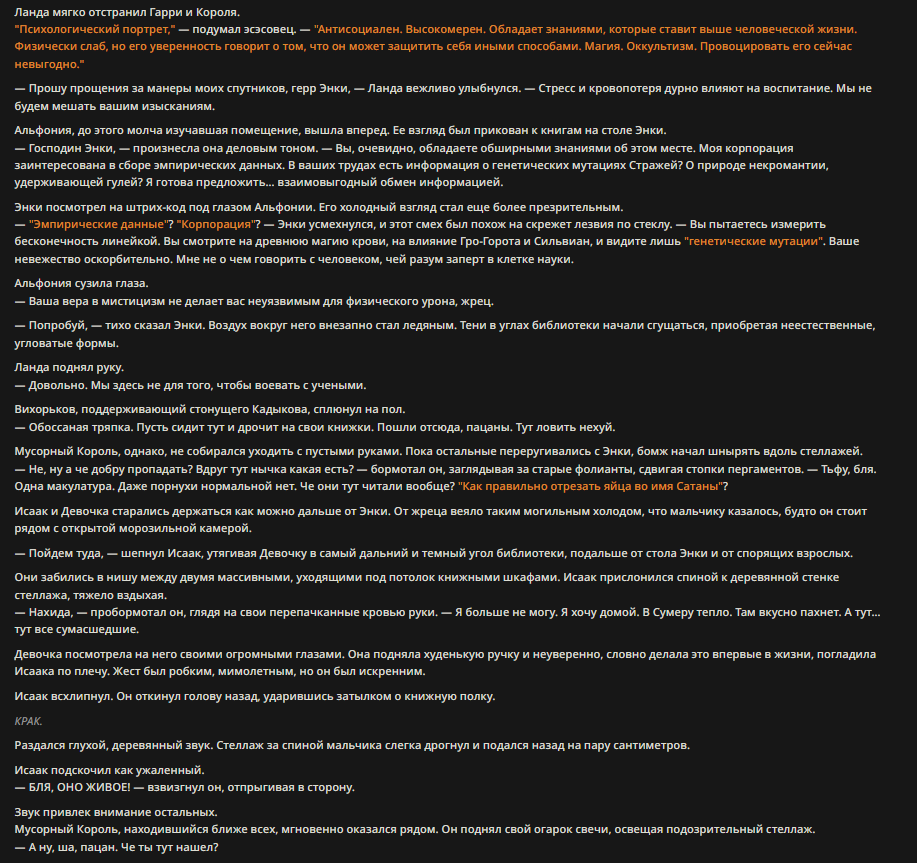 Ланда мягко отстранил Гарри и Короля.
"Психологический портрет," — подумал эсэсовец. — "Антисоциален. Высокомерен. Обладает знаниями, которые ставит выше человеческой жизни. Физически слаб, но его уверенность говорит о том, что он может защитить себя иными способами. Магия. Оккультизм. Провоцировать его сейчас невыгодно."

— Прошу прощения за манеры моих спутников, герр Энки, — Ланда вежливо улыбнулся. — Стресс и кровопотеря дурно влияют на воспитание. Мы не будем мешать вашим изысканиям.

Альфония, до этого молча изучавшая помещение, вышла вперед. Ее взгляд был прикован к книгам на столе Энки.
— Господин Энки, — произнесла она деловым тоном. — Вы, очевидно, обладаете обширными знаниями об этом месте. Моя корпорация заинтересована в сборе эмпирических данных. В ваших трудах есть информация о генетических мутациях Стражей? О природе некромантии, удерживающей гулей? Я готова предложить... взаимовыгодный обмен информацией.

Энки посмотрел на штрих-код под глазом Альфонии. Его холодный взгляд стал еще более презрительным.
— "Эмпирические данные"? "Корпорация"? — Энки усмехнулся, и этот смех был похож на скрежет лезвия по стеклу. — Вы пытаетесь измерить бесконечность линейкой. Вы смотрите на древнюю магию крови, на влияние Гро-Горота и Сильвиан, и видите лишь "генетические мутации". Ваше невежество оскорбительно. Мне не о чем говорить с человеком, чей разум заперт в клетке науки.

Альфония сузила глаза.
— Ваша вера в мистицизм не делает вас неуязвимым для физического урона, жрец.

— Попробуй, — тихо сказал Энки. Воздух вокруг него внезапно стал ледяным. Тени в углах библиотеки начали сгущаться, приобретая неестественные, угловатые формы.

Ланда поднял руку.
— Довольно. Мы здесь не для того, чтобы воевать с учеными.

Вихорьков, поддерживающий стонущего Кадыкова, сплюнул на пол.
— Обоссаная тряпка. Пусть сидит тут и дрочит на свои книжки. Пошли отсюда, пацаны. Тут ловить нехуй.

Мусорный Король, однако, не собирался уходить с пустыми руками. Пока остальные переругивались с Энки, бомж начал шнырять вдоль стеллажей.
— Не, ну а че добру пропадать? Вдруг тут нычка какая есть? — бормотал он, заглядывая за старые фолианты, сдвигая стопки пергаментов. — Тьфу, бля. Одна макулатура. Даже порнухи нормальной нет. Че они тут читали вообще? "Как правильно отрезать яйца во имя Сатаны"?

Исаак и Девочка старались держаться как можно дальше от Энки. От жреца веяло таким могильным холодом, что мальчику казалось, будто он стоит рядом с открытой морозильной камерой.

— Пойдем туда, — шепнул Исаак, утягивая Девочку в самый дальний и темный угол библиотеки, подальше от стола Энки и от спорящих взрослых.

Они забились в нишу между двумя массивными, уходящими под потолок книжными шкафами. Исаак прислонился спиной к деревянной стенке стеллажа, тяжело вздыхая.
— Нахида, — пробормотал он, глядя на свои перепачканные кровью руки. — Я больше не могу. Я хочу домой. В Сумеру тепло. Там вкусно пахнет. А тут... тут все сумасшедшие.

Девочка посмотрела на него своими огромными глазами. Она подняла худенькую ручку и неуверенно, словно делала это впервые в жизни, погладила Исаака по плечу. Жест был робким, мимолетным, но он был искренним.

Исаак всхлипнул. Он откинул голову назад, ударившись затылком о книжную полку.

КРАК.

Раздался глухой, деревянный звук. Стеллаж за спиной мальчика слегка дрогнул и подался назад на пару сантиметров.

Исаак подскочил как ужаленный.
— БЛЯ, ОНО ЖИВОЕ! — взвизгнул он, отпрыгивая в сторону.

Звук привлек внимание остальных.
Мусорный Король, находившийся ближе всех, мгновенно оказался рядом. Он поднял свой огарок свечи, освещая подозрительный стеллаж.
— А ну, ша, пацан. Че ты тут нашел?